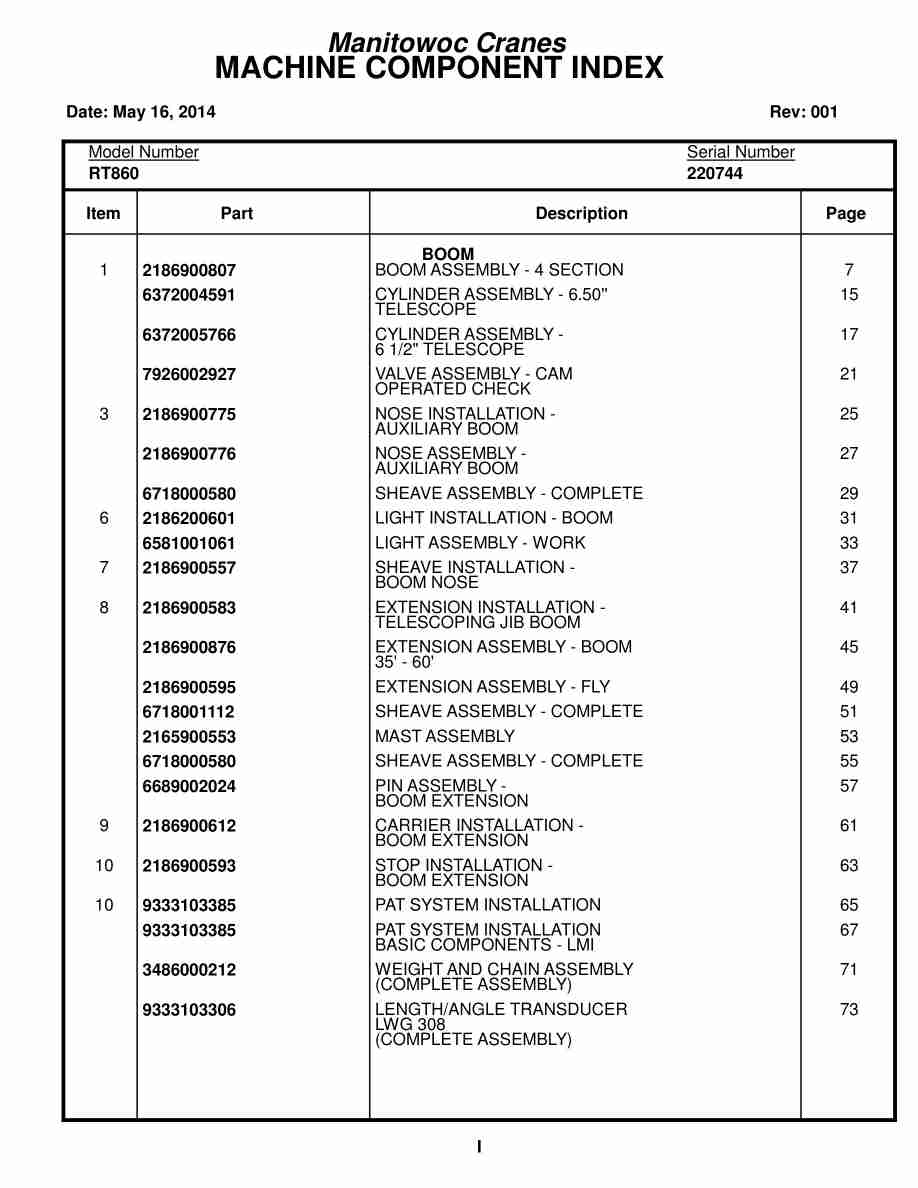 Manitowoc Cranes
MACHINE COMPONENT INDEX

Date: May 16, 2014

Rev: 001

Model Number
RT860

Serial Number
220744

| Item | Part | Description | Page |
|---|---|---|---|
| | | BOOM | |
| 1 | 2186900807 | BOOM ASSEMBLY - 4 SECTION | 7 |
| | 6372004591 | CYLINDER ASSEMBLY - 6.50" TELESCOPE | 15 |
| | 6372005766 | CYLINDER ASSEMBLY - 6 1/2" TELESCOPE | 17 |
| | 7926002927 | VALVE ASSEMBLY - CAM OPERATED CHECK | 21 |
| 3 | 2186900775 | NOSE INSTALLATION - AUXILIARY BOOM | 25 |
| | 2186900776 | NOSE ASSEMBLY - AUXILIARY BOOM | 27 |
| | 6718000580 | SHEAVE ASSEMBLY - COMPLETE | 29 |
| 6 | 2186200601 | LIGHT INSTALLATION - BOOM | 31 |
| | 6581001061 | LIGHT ASSEMBLY - WORK | 33 |
| 7 | 2186900557 | SHEAVE INSTALLATION - BOOM NOSE | 37 |
| 8 | 2186900583 | EXTENSION INSTALLATION - TELESCOPING JIB BOOM | 41 |
| | 2186900876 | EXTENSION ASSEMBLY - BOOM 35' - 60' | 45 |
| | 2186900595 | EXTENSION ASSEMBLY - FLY | 49 |
| | 6718001112 | SHEAVE ASSEMBLY - COMPLETE | 51 |
| | 2165900553 | MAST ASSEMBLY | 53 |
| | 6718000580 | SHEAVE ASSEMBLY - COMPLETE | 55 |
| | 6689002024 | PIN ASSEMBLY - BOOM EXTENSION | 57 |
| 9 | 2186900612 | CARRIER INSTALLATION - BOOM EXTENSION | 61 |
| 10 | 2186900593 | STOP INSTALLATION - BOOM EXTENSION | 63 |
| 10 | 9333103385 | PAT SYSTEM INSTALLATION | 65 |
| | 9333103385 | PAT SYSTEM INSTALLATION BASIC COMPONENTS - LMI | 67 |
| | 3486000212 | WEIGHT AND CHAIN ASSEMBLY (COMPLETE ASSEMBLY) | 71 |
| | 9333103306 | LENGTH/ANGLE TRANSDUCER LWG 308 (COMPLETE ASSEMBLY) | 73 |

I